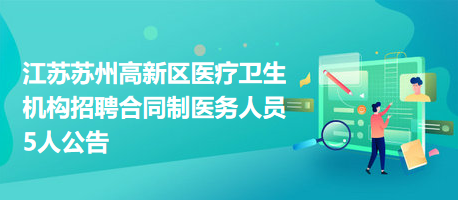 江苏苏州高新区医疗卫生机构招聘合同制医务人员5人公告